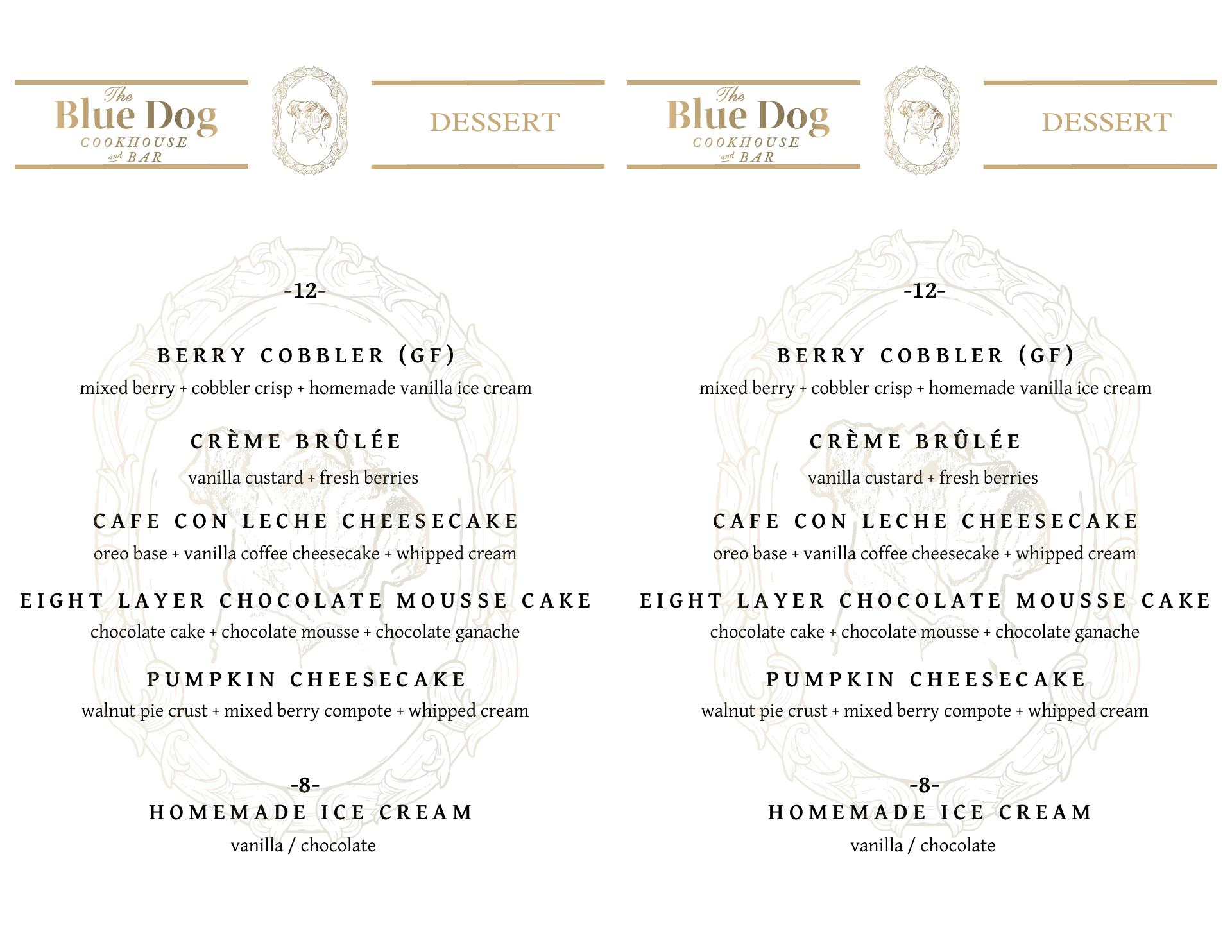 The Blue Dog COOKHOUSE and BAR

DESSERT

-12-

BERRY COBBLER (GF)
mixed berry + cobbler crisp + homemade vanilla ice cream

CRÈME BRÛLÉE
vanilla custard + fresh berries

CAFE CON LECHE CHEESECAKE
oreo base + vanilla coffee cheesecake + whipped cream

EIGHT LAYER CHOCOLATE MOUSSE CAKE
chocolate cake + chocolate mousse + chocolate ganache

PUMPKIN CHEESECAKE
walnut pie crust + mixed berry compote + whipped cream

-8-
HOMEMADE ICE CREAM
vanilla / chocolate

The Blue Dog COOKHOUSE and BAR

DESSERT

-12-

BERRY COBBLER (GF)
mixed berry + cobbler crisp + homemade vanilla ice cream

CRÈME BRÛLÉE
vanilla custard + fresh berries

CAFE CON LECHE CHEESECAKE
oreo base + vanilla coffee cheesecake + whipped cream

EIGHT LAYER CHOCOLATE MOUSSE CAKE
chocolate cake + chocolate mousse + chocolate ganache

PUMPKIN CHEESECAKE
walnut pie crust + mixed berry compote + whipped cream

-8-
HOMEMADE ICE CREAM
vanilla / chocolate